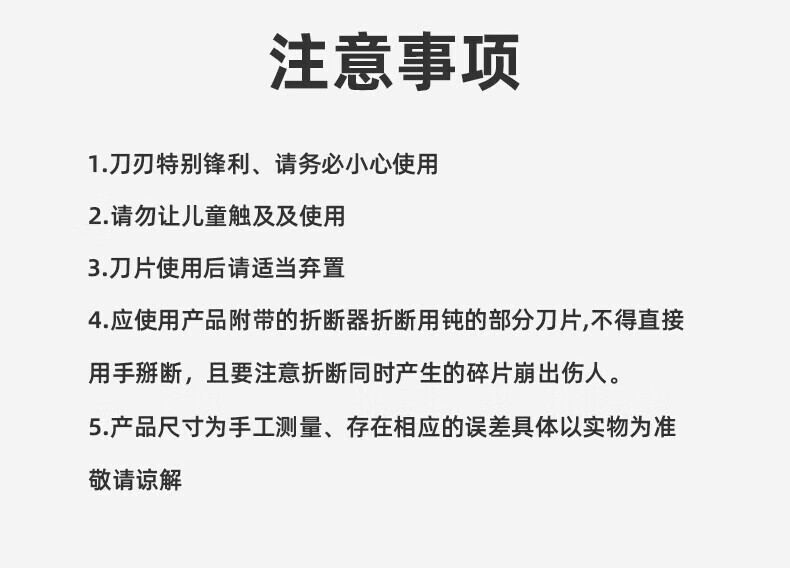 注意事项

1.刀刃特别锋利、请务必小心使用

2.请勿让儿童触及及使用

3.刀片使用后请适当弃置

4.应使用产品附带的折断器折断用钝的部分刀片,不得直接用手掰断，且要注意折断同时产生的碎片崩出伤人。

5.产品尺寸为手工测量、存在相应的误差具体以实物为准敬请谅解